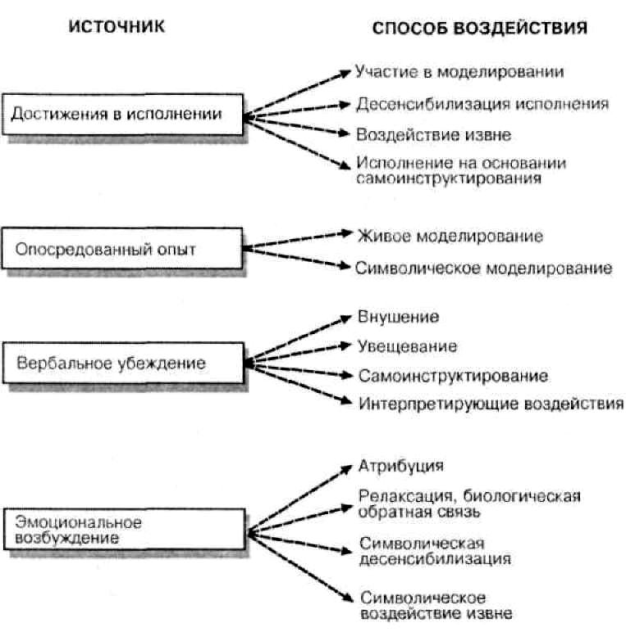 ИСТОЧНИК

СПОСОБ ВОЗДЕЙСТВИЯ

Достижения в исполнении

Участие в моделировании

Десенсибилизация исполнения

Воздействие извне

Исполнение на основании самоинструктирования

Опосредованный опыт

Живое моделирование

Символическое моделирование

Вербальное убеждение

Внушение

Увещевание

Самоинструктирование

Интерпретирующие воздействия

Эмоциональное возбуждение

Атрибуция

Релаксация, биологическая обратная связь

Символическая десенсибилизация

Символическое воздействие извне